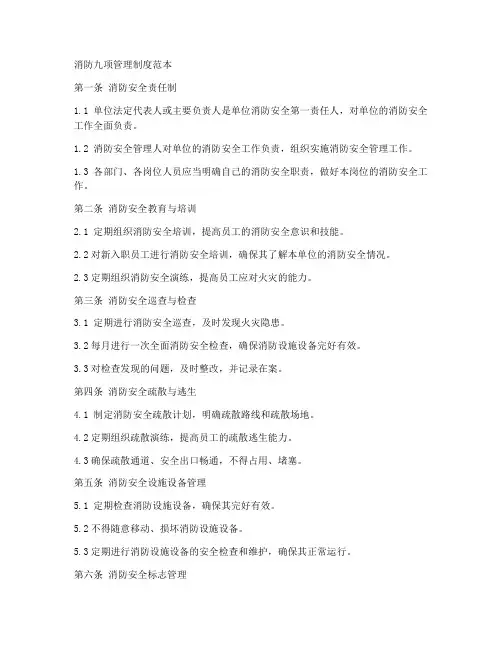 消防九项管理制度范本

第一条 消防安全责任制

1.1 单位法定代表人或主要负责人是单位消防安全第一责任人，对单位的消防安全工作全面负责。

1.2 消防安全管理人对单位的消防安全工作负责，组织实施消防安全管理工作。

1.3 各部门、各岗位人员应当明确自己的消防安全职责，做好本岗位的消防安全工作。

第二条 消防安全教育与培训

2.1 定期组织消防安全培训，提高员工的消防安全意识和技能。

2.2 对新入职员工进行消防安全培训，确保其了解本单位的消防安全情况。

2.3 定期组织消防安全演练，提高员工应对火灾的能力。

第三条 消防安全巡查与检查

3.1 定期进行消防安全巡查，及时发现火灾隐患。

3.2 每月进行一次全面消防安全检查，确保消防设施设备完好有效。

3.3 对检查发现的问题，及时整改，并记录在案。

第四条 消防安全疏散与逃生

4.1 制定消防安全疏散计划，明确疏散路线和疏散场地。

4.2 定期组织疏散演练，提高员工的疏散逃生能力。

4.3 确保疏散通道、安全出口畅通，不得占用、堵塞。

第五条 消防安全设施设备管理

5.1 定期检查消防设施设备，确保其完好有效。

5.2 不得随意移动、损坏消防设施设备。

5.3 定期进行消防设施设备的安全检查和维护，确保其正常运行。

第六条 消防安全标志管理